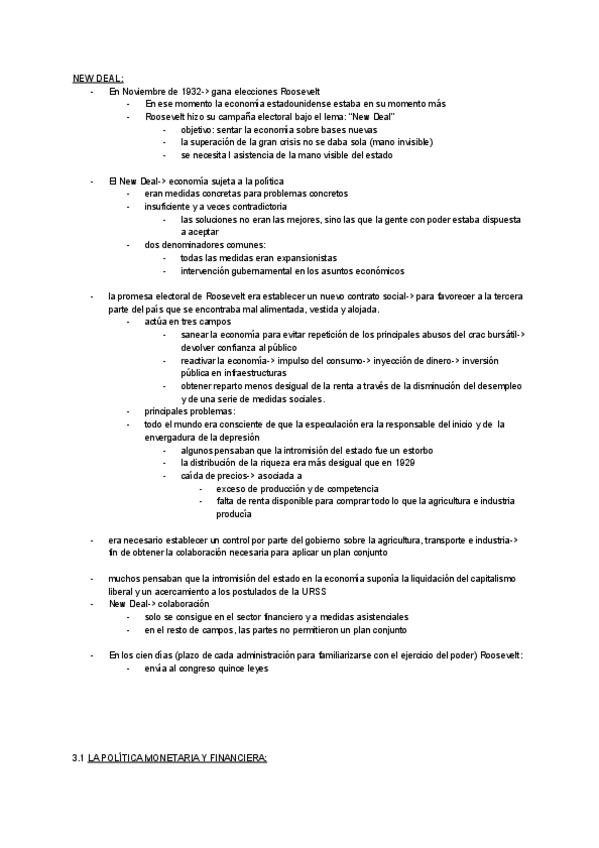 NEW DEAL:

- En Noviembre de 1932-> gana elecciones Roosevelt
  - En ese momento la economía estadounidense estaba en su momento más
  - Roosevelt hizo su campaña electoral bajo el lema: "New Deal"
    - objetivo: sentar la economía sobre bases nuevas
    - la superación de la gran crisis no se daba sola (mano invisible)
    - se necesita l asistencia de la mano visible del estado

- El New Deal-> economía sujeta a la política
  - eran medidas concretas para problemas concretos
  - insuficiente y a veces contradictoria
    - las soluciones no eran las mejores, sino las que la gente con poder estaba dispuesta a aceptar
  - dos denominadores comunes:
    - todas las medidas eran expansionistas
    - intervención gubernamental en los asuntos económicos

- la promesa electoral de Roosevelt era establecer un nuevo contrato social-> para favorecer a la tercera parte del país que se encontraba mal alimentada, vestida y alojada.
  - actúa en tres campos
    - sanear la economía para evitar repetición de los principales abusos del crac bursátil-> devolver confianza al público
    - reactivar la economía-> impulso del consumo-> inyección de dinero-> inversión pública en infraestructuras
    - obtener reparto menos desigual de la renta a través de la disminución del desempleo y de una serie de medidas sociales.
  - principales problemas:
  - todo el mundo era consciente de que la especulación era la responsable del inicio y de la envergadura de la depresión
    - algunos pensaban que la intromisión del estado fue un estorbo
    - la distribución de la riqueza era más desigual que en 1929
    - caída de precios-> asociada a
      - exceso de producción y de competencia
      - falta de renta disponible para comprar todo lo que la agricultura e industria producía

- era necesario establecer un control por parte del gobierno sobre la agricultura, transporte e industria-> fin de obtener la colaboración necesaria para aplicar un plan conjunto

- muchos pensaban que la intromisión del estado en la economía suponía la liquidación del capitalismo liberal y un acercamiento a los postulados de la URSS
- New Deal-> colaboración
  - solo se consigue en el sector financiero y a medidas asistenciales
  - en el resto de campos, las partes no permitieron un plan conjunto

- En los cien días (plazo de cada administración para familiarizarse con el ejercicio del poder) Roosevelt:
  - envía al congreso quince leyes

3.1 LA POLÍTICA MONETARIA Y FINANCIERA: